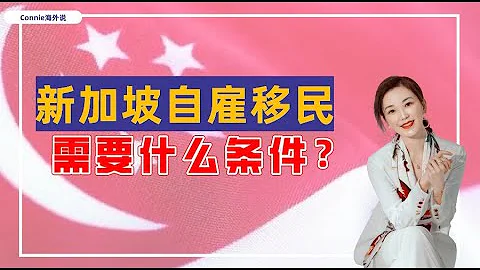 Connie海外说

新加坡自雇移民

需要什么条件？